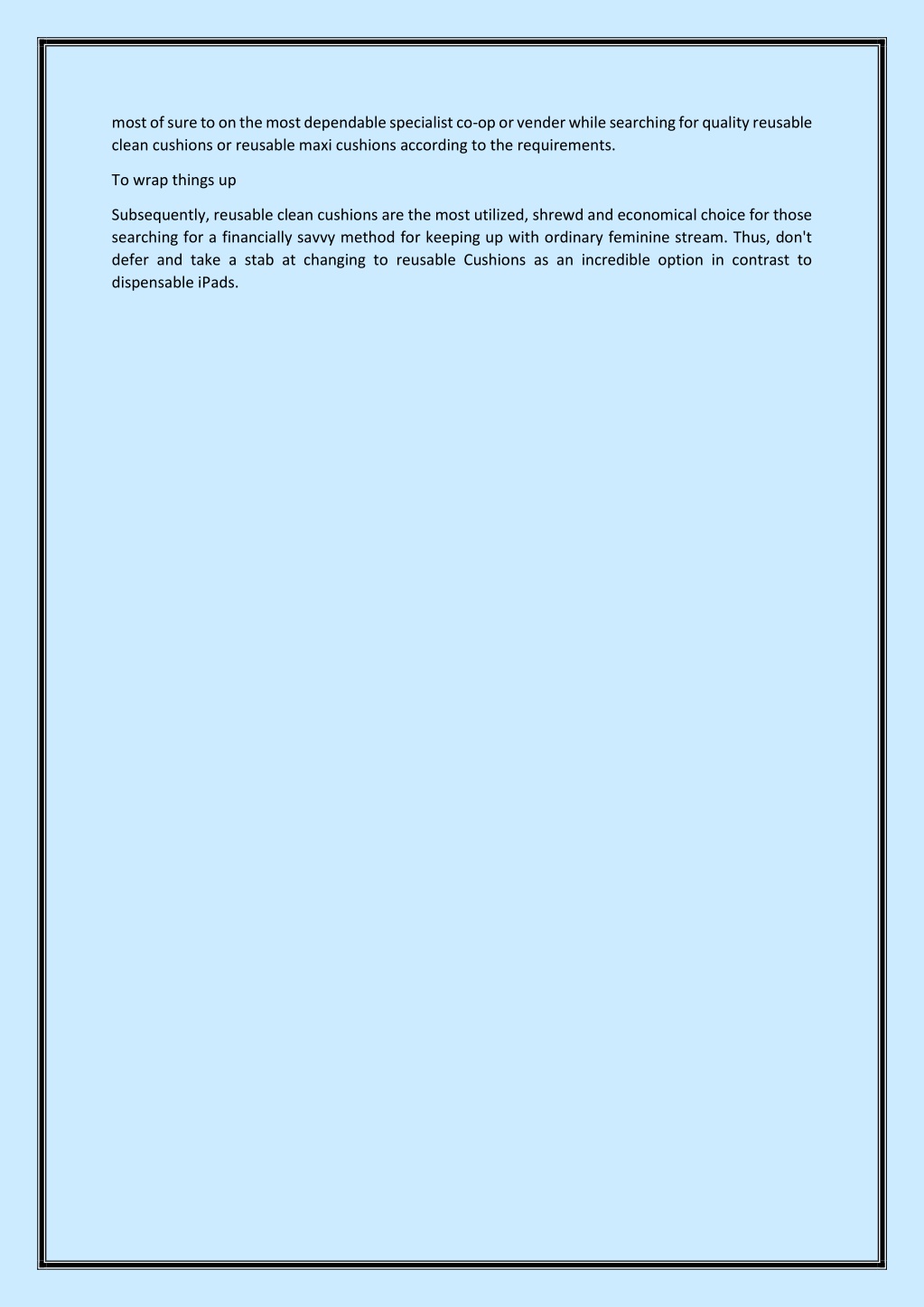 most of sure to on the most dependable specialist co-op or vender while searching for quality reusable clean cushions or reusable maxi cushions according to the requirements.

To wrap things up

Subsequently, reusable clean cushions are the most utilized, shrewd and economical choice for those searching for a financially savvy method for keeping up with ordinary feminine stream. Thus, don't defer and take a stab at changing to reusable Cushions as an incredible option in contrast to dispensable iPads.